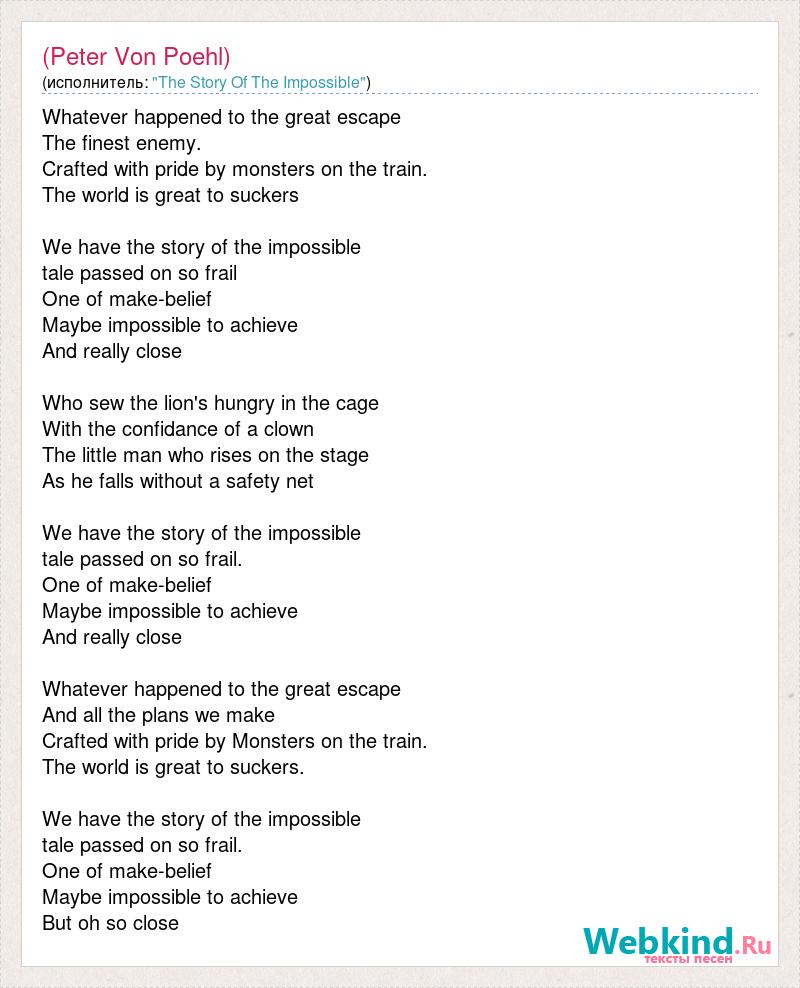 (Peter Von Poehl)
(исполнитель: "The Story Of The Impossible")

Whatever happened to the great escape
The finest enemy.
Crafted with pride by monsters on the train.
The world is great to suckers

We have the story of the impossible
tale passed on so frail
One of make-belief
Maybe impossible to achieve
And really close

Who sew the lion's hungry in the cage
With the confidance of a clown
The little man who rises on the stage
As he falls without a safety net

We have the story of the impossible
tale passed on so frail.
One of make-belief
Maybe impossible to achieve
And really close

Whatever happened to the great escape
And all the plans we make
Crafted with pride by Monsters on the train.
The world is great to suckers.

We have the story of the impossible
tale passed on so frail.
One of make-belief
Maybe impossible to achieve
But oh so close

Webkind.Ru
тексты песен